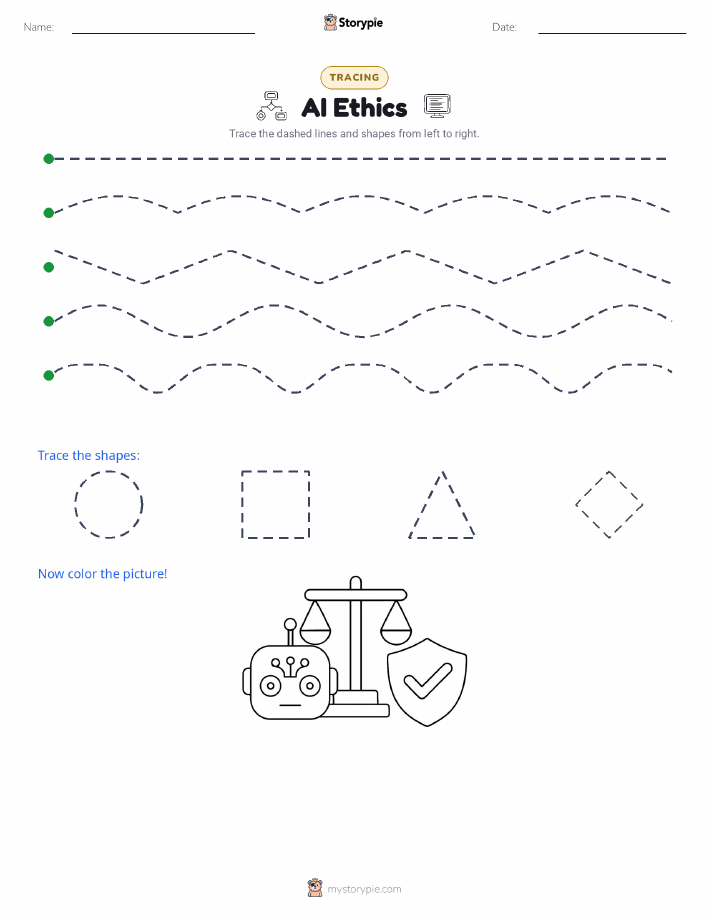 Name: Storypie Date:

TRACING

AI Ethics

Trace the dashed lines and shapes from left to right.

Trace the shapes:

Now color the picture!

mystorypie.com